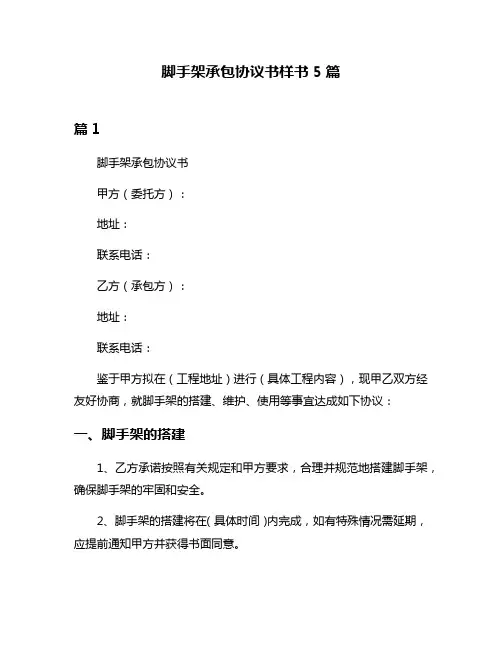 脚手架承包协议书样书 5 篇

篇 1

脚手架承包协议书

甲方（委托方）：

地址：

联系电话：

乙方（承包方）：

地址：

联系电话：

鉴于甲方拟在（工程地址）进行（具体工程内容），现甲乙双方经友好协商，就脚手架的搭建、维护、使用等事宜达成如下协议：

一、脚手架的搭建

1、乙方承诺按照有关规定和甲方要求，合理并规范地搭建脚手架，确保脚手架的牢固和安全。

2、脚手架的搭建将在( 具体时间 )内完成，如有特殊情况需延期，应提前通知甲方并获得书面同意。